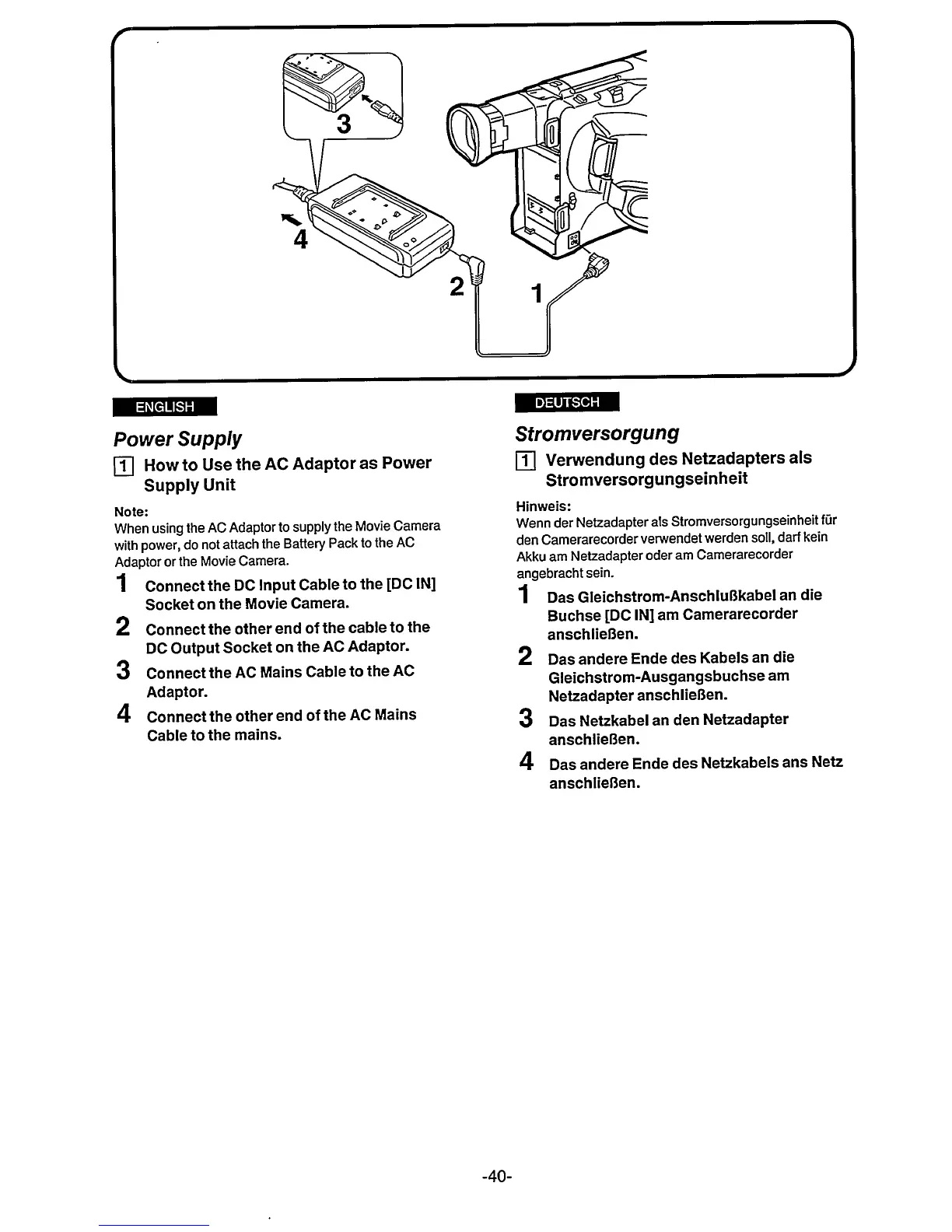 3

4

2

1

ENGLISH

Power Supply

1 How to Use the AC Adaptor as Power Supply Unit

Note:
When using the AC Adaptor to supply the Movie Camera with power, do not attach the Battery Pack to the AC Adaptor or the Movie Camera.

1 Connect the DC Input Cable to the [DC IN] Socket on the Movie Camera.

2 Connect the other end of the cable to the DC Output Socket on the AC Adaptor.

3 Connect the AC Mains Cable to the AC Adaptor.

4 Connect the other end of the AC Mains Cable to the mains.

DEUTSCH

Stromversorgung

1 Verwendung des Netzadapters als Stromversorgungseinheit

Hinweis:
Wenn der Netzadapter als Stromversorgungseinheit für den Camerarecorder verwendet werden soll, darf kein Akku am Netzadapter oder am Camerarecorder angebracht sein.

1 Das Gleichstrom-Anschlußkabel an die Buchse [DC IN] am Camerarecorder anschließen.

2 Das andere Ende des Kabels an die Gleichstrom-Ausgangsbuchse am Netzadapter anschließen.

3 Das Netzkabel an den Netzadapter anschließen.

4 Das andere Ende des Netzkabels ans Netz anschließen.

-40-